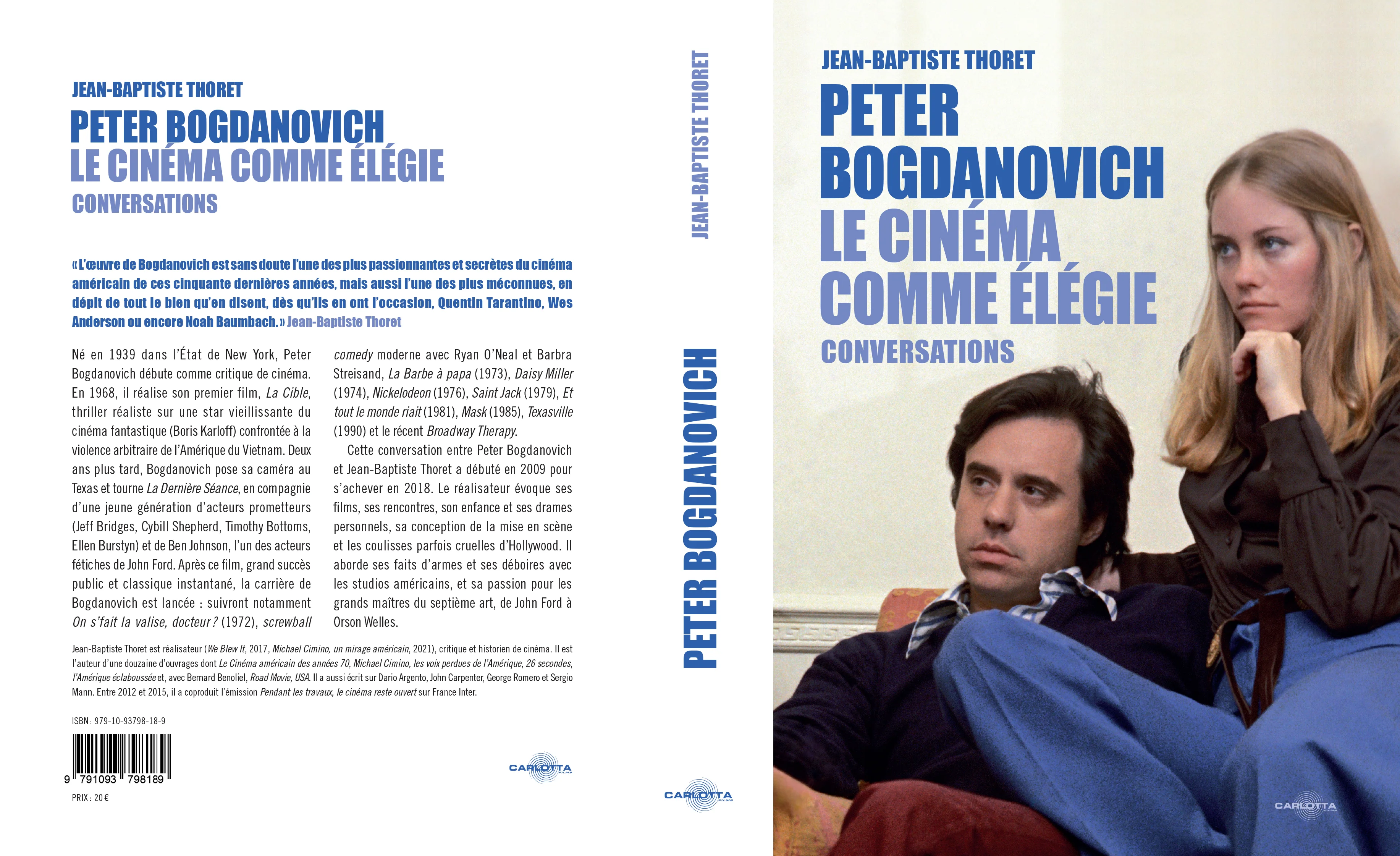 JEAN-BAPTISTE THORET

PETER BOGDANOVICH
LE CINÉMA COMME ÉLÉGIE
CONVERSATIONS

« L'œuvre de Bogdanovich est sans doute l'une des plus passionnantes et secrètes du cinéma américain de ces cinquante dernières années, mais aussi l'une des plus méconnues, en dépit de tout le bien qu'en disent, dès qu'ils en ont l'occasion, Quentin Tarantino, Wes Anderson ou encore Noah Baumbach. » Jean-Baptiste Thoret

Né en 1939 dans l'État de New York, Peter Bogdanovich débute comme critique de cinéma. En 1968, il réalise son premier film, La Cible, thriller réaliste sur une star vieillissante du cinéma fantastique (Boris Karloff) confrontée à la violence arbitraire de l'Amérique du Vietnam. Deux ans plus tard, Bogdanovich pose sa caméra au Texas et tourne La Dernière Séance, en compagnie d'une jeune génération d'acteurs prometteurs (Jeff Bridges, Cybill Shepherd, Timothy Bottoms, Ellen Burstyn) et de Ben Johnson, l'un des acteurs fétiches de John Ford. Après ce film, grand succès public et classique instantané, la carrière de Bogdanovich est lancée : suivront notamment On s'fait la valise, docteur ? (1972), screwball comedy moderne avec Ryan O'Neal et Barbra Streisand, La Barbe à papa (1973), Daisy Miller (1974), Nickelodeon (1976), Saint Jack (1979), Et tout le monde riait (1981), Mask (1985), Texasville (1990) et le récent Broadway Therapy.

Cette conversation entre Peter Bogdanovich et Jean-Baptiste Thoret a débuté en 2009 pour s'achever en 2018. Le réalisateur évoque ses films, ses rencontres, son enfance et ses drames personnels, sa conception de la mise en scène et les coulisses parfois cruelles d'Hollywood. Il aborde ses faits d'armes et ses déboires avec les studios américains, et sa passion pour les grands maîtres du septième art, de John Ford à Orson Welles.

Jean-Baptiste Thoret est réalisateur (We Blew It, 2017, Michael Cimino, un mirage américain, 2021), critique et historien de cinéma. Il est l'auteur d'une douzaine d'ouvrages dont Le Cinéma américain des années 70, Michael Cimino, les voix perdues de l'Amérique, 26 secondes, l'Amérique éclaboussée et, avec Bernard Benoliel, Road Movie, USA. Il a aussi écrit sur Dario Argento, John Carpenter, George Romero et Sergio Mann. Entre 2012 et 2015, il a coproduit l'émission Pendant les travaux, le cinéma reste ouvert sur France Inter.

ISBN : 979-10-93798-18-9

9 791093 798189

PRIX : 20 €

CARLOTTA

JEAN-BAPTISTE THORET

PETER BOGDANOVICH

CARLOTTA

JEAN-BAPTISTE THORET

PETER BOGDANOVICH
LE CINÉMA COMME ÉLÉGIE
CONVERSATIONS

CARLOTTA